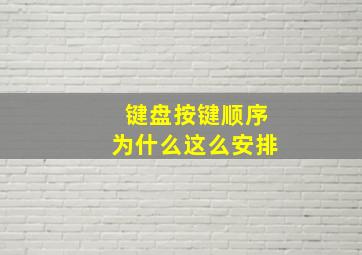 键盘按键顺序
为什么这么安排